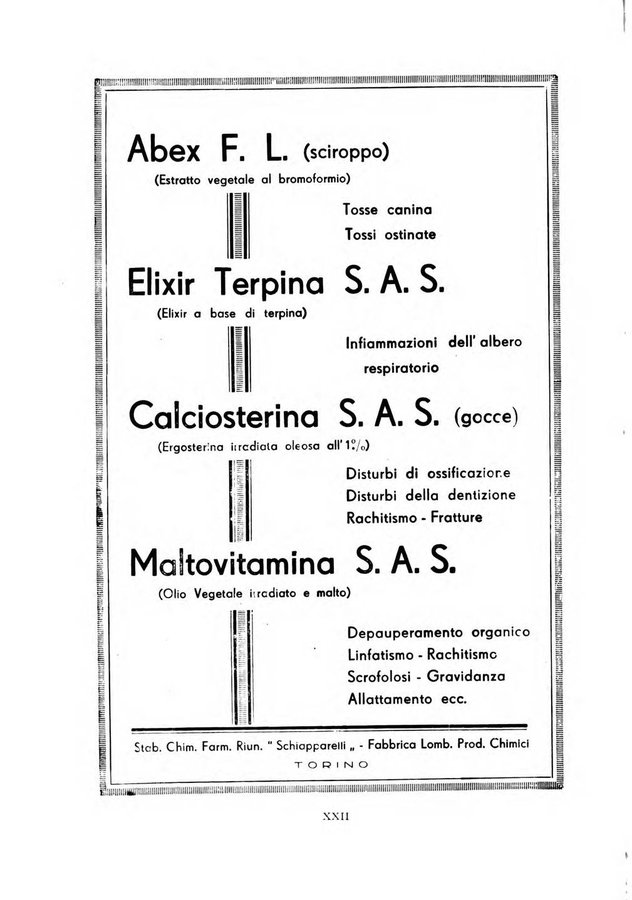 Abex F. L. (sciroppo)
(Estratto vegetale al bromoformio)

Tosse canina
Tossi ostinate

Elixir Terpina S. A. S.
(Elixir a base di terpina)

Infiammazioni dell' albero respiratorio

Calciosterina S. A. S. (gocce)
(Ergosterina irradiata oleosa all' 1%)

Disturbi di ossificazione
Disturbi della dentizione
Rachitismo - Fratture

Maltovitamina S. A. S.
(Olio Vegetale irradiato e malto)

Depauperamento organico
Linfatismo - Rachitismo
Scrofolosi - Gravidanza
Allattamento ecc.

Stab. Chim. Farm. Riun. " Schiapparelli „ - Fabbrica Lomb. Prod. Chimici
TORINO

XXII